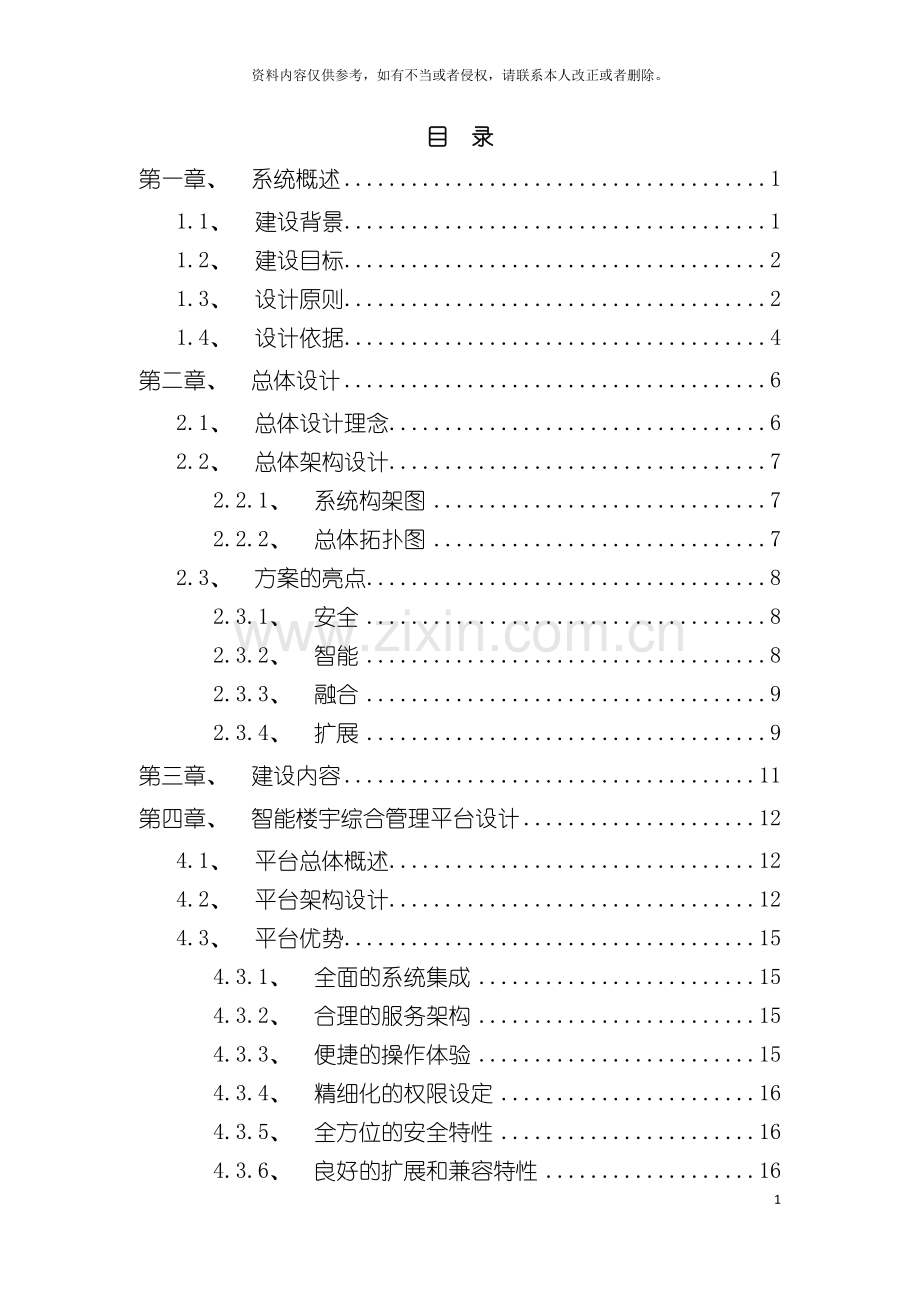 资料内容仅供参考，如有不当或者侵权，请联系本人改正或者删除。

目 录

第一章、 系统概述 1

1.1、 建设背景 1

1.2、 建设目标 2

1.3、 设计原则 2

1.4、 设计依据 4

第二章、 总体设计 6

2.1、 总体设计理念 6

2.2、 总体架构设计 7

2.2.1、 系统构架图 7

2.2.2、 总体拓扑图 7

2.3、 方案的亮点 8

2.3.1、 安全 8

2.3.2、 智能 8

2.3.3、 融合 9

2.3.4、 扩展 9

第三章、 建设内容 11

第四章、 智能楼宇综合管理平台设计 12

4.1、 平台总体概述 12

4.2、 平台架构设计 12

4.3、 平台优势 15

4.3.1、 全面的系统集成 15

4.3.2、 合理的服务架构 15

4.3.3、 便捷的操作体验 15

4.3.4、 精细化的权限设定 16

4.3.5、 全方位的安全特性 16

4.3.6、 良好的扩展和兼容特性 16

1

www.zixin.com.cn